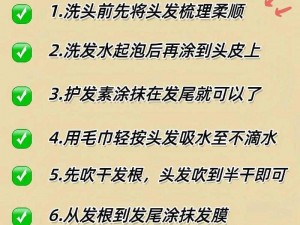 ✅ 1.洗头前先将头发梳理柔顺

✅ 2.洗发水起泡后再涂到头皮上

✅ 3.护发素涂抹在发尾就可以了

✅ 4.用毛巾轻按头发吸水至不滴水

✅ 5.先吹干发根，头发吹到半干即可

✅ 6.从发根到发尾涂抹发膜